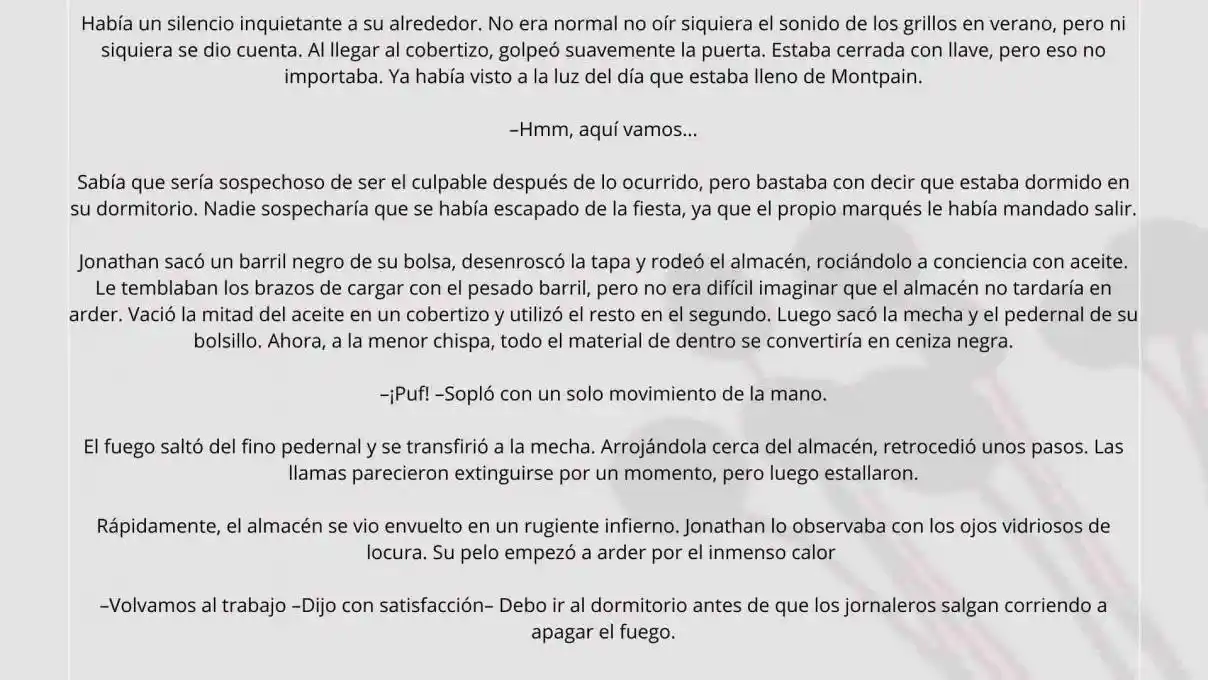 Había un silencio inquietante a su alrededor. No era normal no oír siquiera el sonido de los grillos en verano, pero ni siquiera se dio cuenta. Al llegar al cobertizo, golpeó suavemente la puerta. Estaba cerrada con llave, pero eso no importaba. Ya había visto a la luz del día que estaba lleno de Montpain.

–Hmm, aquí vamos...

Sabía que sería sospechoso de ser el culpable después de lo ocurrido, pero bastaba con decir que estaba dormido en su dormitorio. Nadie sospecharía que se había escapado de la fiesta, ya que el propio marqués le había mandado salir.

Jonathan sacó un barril negro de su bolsa, desenroscó la tapa y rodeó el almacén, rociándolo a conciencia con aceite. Le temblaban los brazos de cargar con el pesado barril, pero no era difícil imaginar que el almacén no tardaría en arder. Vació la mitad del aceite en un cobertizo y utilizó el resto en el segundo. Luego sacó la mecha y el pedernal de su bolsillo. Ahora, a la menor chispa, todo el material de dentro se convertiría en ceniza negra.

–¡Puf! –Sopló con un solo movimiento de la mano.

El fuego saltó del fino pedernal y se transfirió a la mecha. Arrojándola cerca del almacén, retrocedió unos pasos. Las llamas parecieron extinguirse por un momento, pero luego estallaron.

Rápidamente, el almacén se vio envuelto en un rugiente infierno. Jonathan lo observaba con los ojos vidriosos de locura. Su pelo empezó a arder por el inmenso calor

–Volvamos al trabajo –Dijo con satisfacción– Debo ir al dormitorio antes de que los jornaleros salgan corriendo a apagar el fuego.